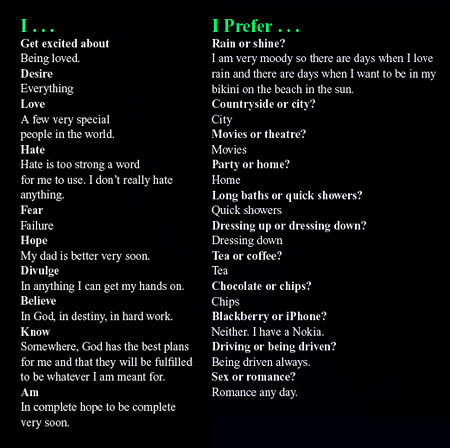 I . . .

Get excited about
Being loved.

Desire
Everything

Love
A few very special people in the world.

Hate
Hate is too strong a word for me to use. I don't really hate anything.

Fear
Failure

Hope
My dad is better very soon.

Divulge
In anything I can get my hands on.

Believe
In God, in destiny, in hard work.

Know
Somewhere, God has the best plans for me and that they will be fulfilled to be whatever I am meant for.

Am
In complete hope to be complete very soon.

I Prefer . . .

Rain or shine?
I am very moody so there are days when I love rain and there are days when I want to be in my bikini on the beach in the sun.

Countryside or city?
City

Movies or theatre?
Movies

Party or home?
Home

Long baths or quick showers?
Quick showers

Dressing up or dressing down?
Dressing down

Tea or coffee?
Tea

Chocolate or chips?
Chips

Blackberry or iPhone?
Neither. I have a Nokia.

Driving or being driven?
Being driven always.

Sex or romance?
Romance any day.